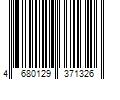 4 680129 371326